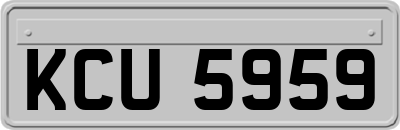 KCU 5959